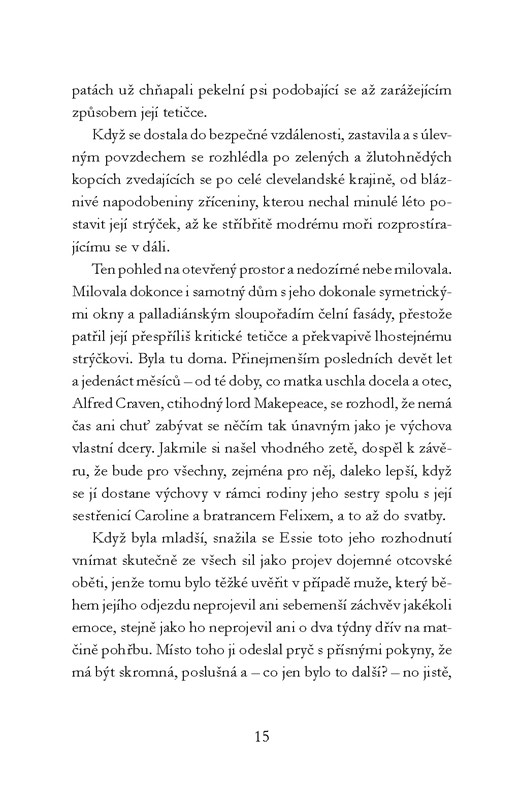 patách už chňapali pekelní psi podobající se až zarážejícím způsobem její tetičce.

Když se dostala do bezpečné vzdálenosti, zastavila a s úlevným povzdechem se rozhlédla po zelených a žlutohnědých kopcích zvedajících se po celé clevelandské krajině, od bláznivé napodobeniny zříceniny, kterou nechal minulé léto postavit její strýček, až ke stříbřitě modrému moři rozprostírajícímu se v dáli.

Ten pohled na otevřený prostor a nedozírné nebe milovala. Milovala dokonce i samotný dům s jeho dokonale symetrickými okny a palladiánským sloupořadím čelní fasády, přestože patřil její přespříliš kritické tetičce a překvapivě lhostejnému strýčkovi. Byla tu doma. Přinejmenším posledních devět let a jedenáct měsíců – od té doby, co matka uschla docela a otec, Alfred Craven, ctihodný lord Makepeace, se rozhodl, že nemá čas ani chuť zabývat se něčím tak únavným jako je výchova vlastní dcery. Jakmile si našel vhodného zetě, dospěl k závěru, že bude pro všechny, zejména pro něj, daleko lepší, když se jí dostane výchovy v rámci rodiny jeho sestry spolu s její sestřenicí Caroline a bratrancem Felixem, a to až do svatby.

Když byla mladší, snažila se Essie toto jeho rozhodnutí vnímat skutečně ze všech sil jako projev dojemné otcovské oběti, jenže tomu bylo těžké uvěřit v případě muže, který během jejího odjezdu neprojevil ani sebemenší záchvěv jakékoli emoce, stejně jako ho neprojevil ani o dva týdny dřív na matčině pohřbu. Místo toho ji odeslal pryč s přísnými pokyny, že má být skromná, poslušná a – co jen bylo to další? – no jistě,

15